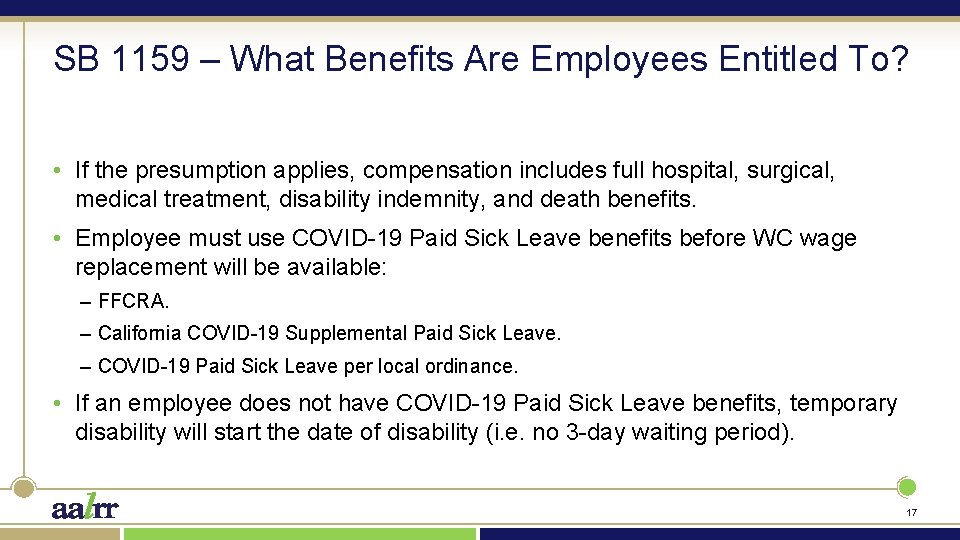 SB 1159 – What Benefits Are Employees Entitled To?

• If the presumption applies, compensation includes full hospital, surgical, medical treatment, disability indemnity, and death benefits.

• Employee must use COVID-19 Paid Sick Leave benefits before WC wage replacement will be available:

– FFCRA.

– California COVID-19 Supplemental Paid Sick Leave.

– COVID-19 Paid Sick Leave per local ordinance.

• If an employee does not have COVID-19 Paid Sick Leave benefits, temporary disability will start the date of disability (i.e. no 3-day waiting period).

aalrr

17